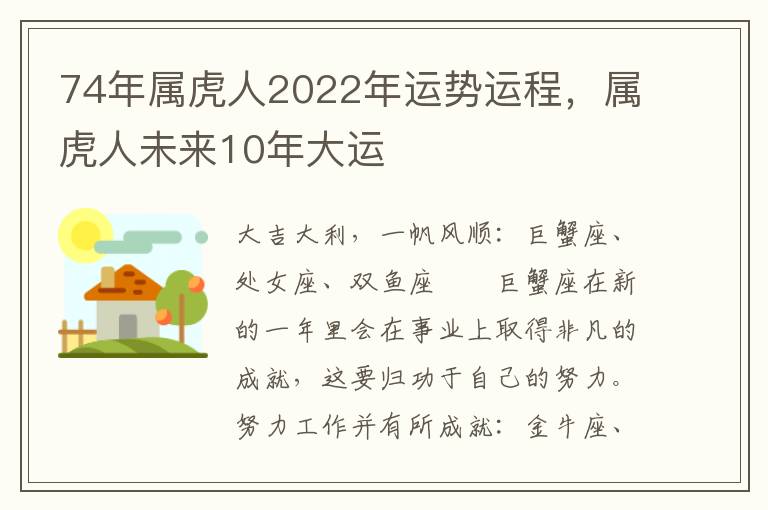 74年属虎人2022年运势运程，属虎人未来10年大运

大吉大利，一帆风顺：巨蟹座、处女座、双鱼座　　巨蟹座在新的一年里会在事业上取得非凡的成就，这要归功于自己的努力。努力工作并有所成就：金牛座、